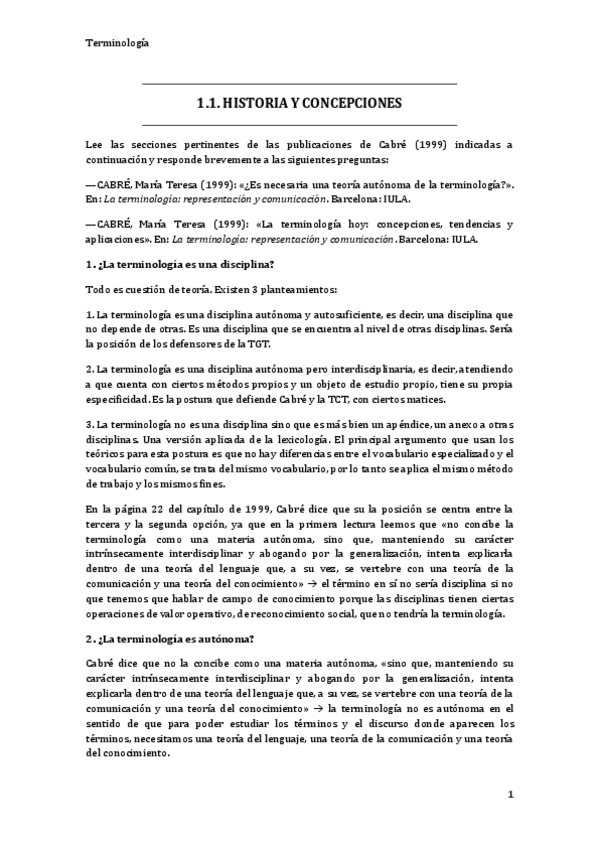 Terminología

1.1. HISTORIA Y CONCEPCIONES

Lee las secciones pertinentes de las publicaciones de Cabré (1999) indicadas a continuación y responde brevemente a las siguientes preguntas:

—CABRÉ, María Teresa (1999): «¿Es necesaria una teoría autónoma de la terminología?». En: La terminología: representación y comunicación. Barcelona: IULA.

—CABRÉ, María Teresa (1999): «La terminología hoy: concepciones, tendencias y aplicaciones». En: La terminología: representación y comunicación. Barcelona: IULA.

1. ¿La terminología es una disciplina?

Todo es cuestión de teoría. Existen 3 planteamientos:

1. La terminología es una disciplina autónoma y autosuficiente, es decir, una disciplina que no depende de otras. Es una disciplina que se encuentra al nivel de otras disciplinas. Sería la posición de los defensores de la TGT.

2. La terminología es una disciplina autónoma pero interdisciplinaria, es decir, atendiendo a que cuenta con ciertos métodos propios y un objeto de estudio propio, tiene su propia especificidad. Es la postura que defiende Cabré y la TCT, con ciertos matices.

3. La terminología no es una disciplina sino que es más bien un apéndice, un anexo a otras disciplinas. Una versión aplicada de la lexicología. El principal argumento que usan los teóricos para esta postura es que no hay diferencias entre el vocabulario especializado y el vocabulario común, se trata del mismo vocabulario, por lo tanto se aplica el mismo método de trabajo y los mismos fines.

En la página 22 del capítulo de 1999, Cabré dice que su la posición se centra entre la tercera y la segunda opción, ya que en la primera lectura leemos que «no concibe la terminología como una materia autónoma, sino que, manteniendo su carácter intrínsecamente interdisciplinar y abogando por la generalización, intenta explicarla dentro de una teoría del lenguaje que, a su vez, se vertebre con una teoría de la comunicación y una teoría del conocimiento» → el término en sí no sería disciplina si no que tenemos que hablar de campo de conocimiento porque las disciplinas tienen ciertas operaciones de valor operativo, de reconocimiento social, que no tendría la terminología.

2. ¿La terminología es autónoma?

Cabré dice que no la concibe como una materia autónoma, «sino que, manteniendo su carácter intrínsecamente interdisciplinar y abogando por la generalización, intenta explicarla dentro de una teoría del lenguaje que, a su vez, se vertebre con una teoría de la comunicación y una teoría del conocimiento» → la terminología no es autónoma en el sentido de que para poder estudiar los términos y el discurso donde aparecen los términos, necesitamos una teoría del lenguaje, una teoría de la comunicación y una teoría del conocimiento.

1